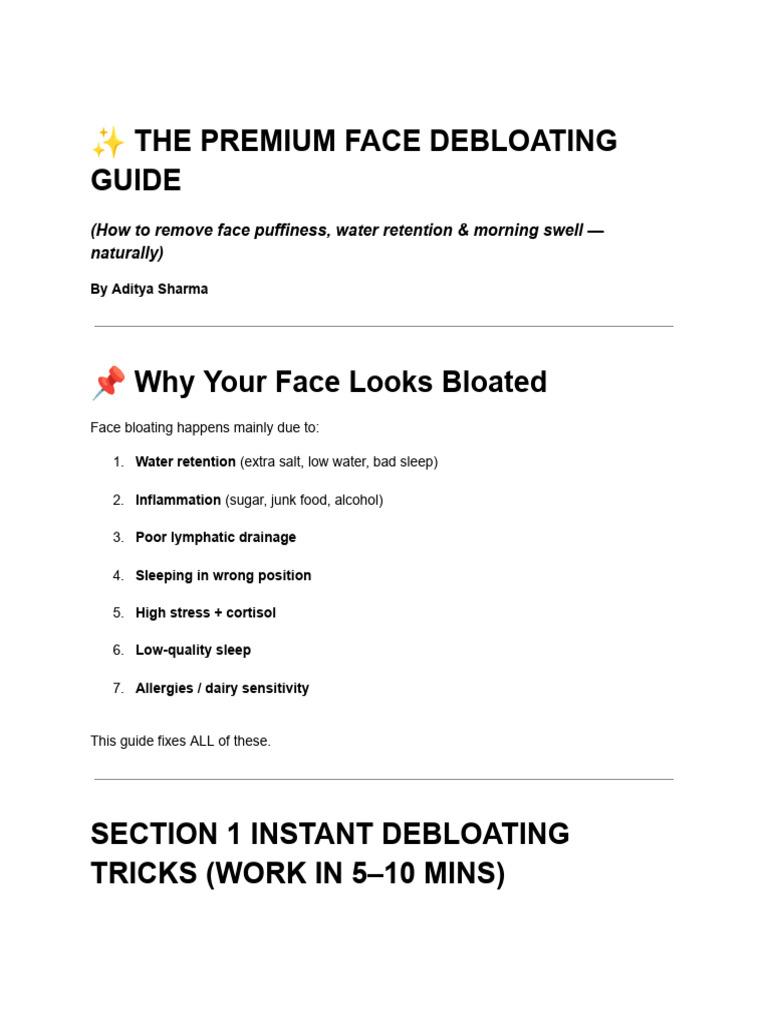 ✨ THE PREMIUM FACE DEBLOATING GUIDE

(How to remove face puffiness, water retention & morning swell — naturally)

By Aditya Sharma

📌 Why Your Face Looks Bloated

Face bloating happens mainly due to:

1. Water retention (extra salt, low water, bad sleep)
2. Inflammation (sugar, junk food, alcohol)
3. Poor lymphatic drainage
4. Sleeping in wrong position
5. High stress + cortisol
6. Low-quality sleep
7. Allergies / dairy sensitivity

This guide fixes ALL of these.

SECTION 1 INSTANT DEBLOATING TRICKS (WORK IN 5–10 MINS)